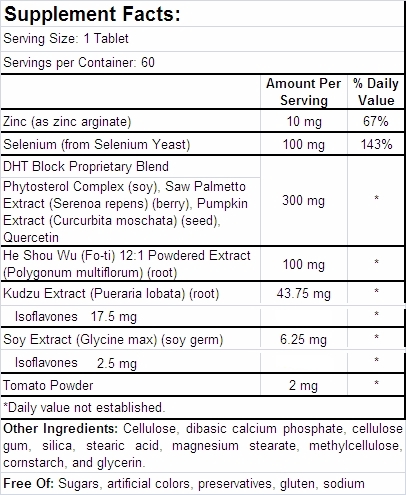 Supplement Facts:

Serving Size: 1 Tablet

Servings per Container: 60

| | Amount Per Serving | % Daily Value |
|---|---|---|
| Zinc (as zinc arginate) | 10 mg | 67% |
| Selenium (from Selenium Yeast) | 100 mg | 143% |
| DHT Block Proprietary Blend Phytosterol Complex (soy), Saw Palmetto Extract (Serenoa repens) (berry), Pumpkin Extract (Curcurbita moschata) (seed), Quercetin | 300 mg | * |
| He Shou Wu (Fo-ti) 12:1 Powdered Extract (Polygonum multiflorum) (root) | 100 mg | * |
| Kudzu Extract (Pueraria lobata) (root) | 43.75 mg | * |
| Isoflavones 17.5 mg | | * |
| Soy Extract (Glycine max) (soy germ) | 6.25 mg | * |
| Isoflavones 2.5 mg | | * |
| Tomato Powder | 2 mg | * |

*Daily value not established.

Other Ingredients: Cellulose, dibasic calcium phosphate, cellulose gum, silica, stearic acid, magnesium stearate, methylcellulose, cornstarch, and glycerin.

Free Of: Sugars, artificial colors, preservatives, gluten, sodium